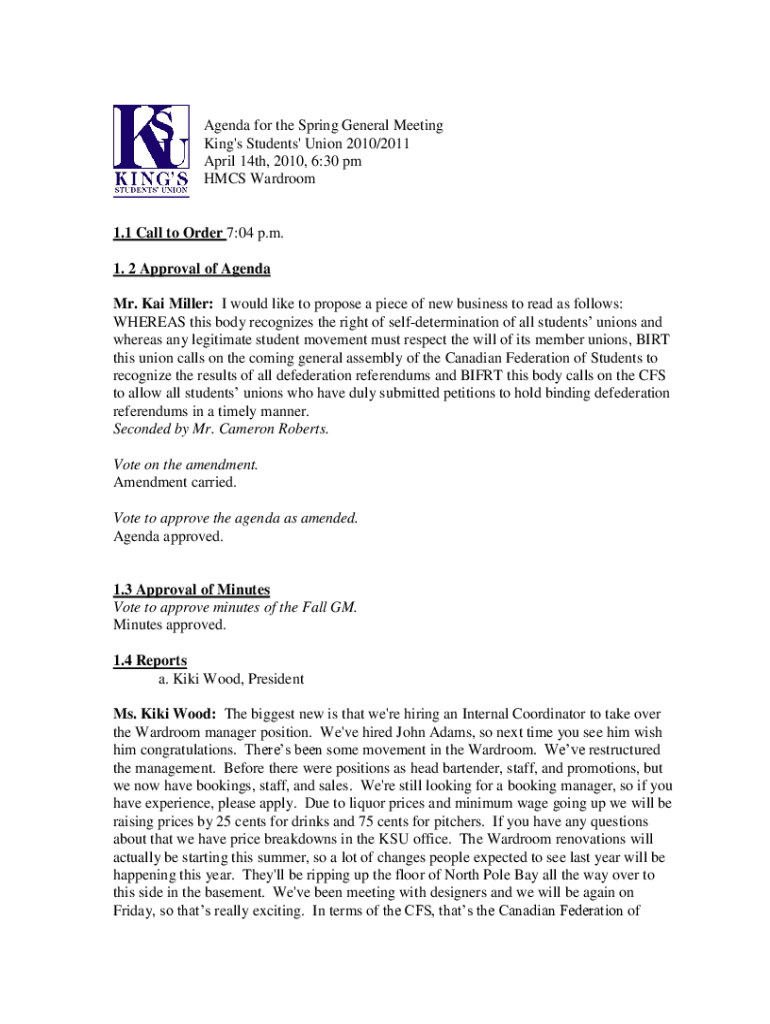 KSU
KING'S
STUDENTS' UNION

Agenda for the Spring General Meeting
King's Students' Union 2010/2011
April 14th, 2010, 6:30 pm
HMCS Wardroom

1.1 Call to Order 7:04 p.m.

1. 2 Approval of Agenda

Mr. Kai Miller: I would like to propose a piece of new business to read as follows: WHEREAS this body recognizes the right of self-determination of all students' unions and whereas any legitimate student movement must respect the will of its member unions, BIRT this union calls on the coming general assembly of the Canadian Federation of Students to recognize the results of all defederation referendums and BIFRT this body calls on the CFS to allow all students' unions who have duly submitted petitions to hold binding defederation referendums in a timely manner.
Seconded by Mr. Cameron Roberts.

Vote on the amendment.
Amendment carried.

Vote to approve the agenda as amended.
Agenda approved.

1.3 Approval of Minutes
Vote to approve minutes of the Fall GM.
Minutes approved.

1.4 Reports
a. Kiki Wood, President

Ms. Kiki Wood: The biggest new is that we're hiring an Internal Coordinator to take over the Wardroom manager position. We've hired John Adams, so next time you see him wish him congratulations. There's been some movement in the Wardroom. We've restructured the management. Before there were positions as head bartender, staff, and promotions, but we now have bookings, staff, and sales. We're still looking for a booking manager, so if you have experience, please apply. Due to liquor prices and minimum wage going up we will be raising prices by 25 cents for drinks and 75 cents for pitchers. If you have any questions about that we have price breakdowns in the KSU office. The Wardroom renovations will actually be starting this summer, so a lot of changes people expected to see last year will be happening this year. They'll be ripping up the floor of North Pole Bay all the way over to this side in the basement. We've been meeting with designers and we will be again on Friday, so that's really exciting. In terms of the CFS, that's the Canadian Federation of